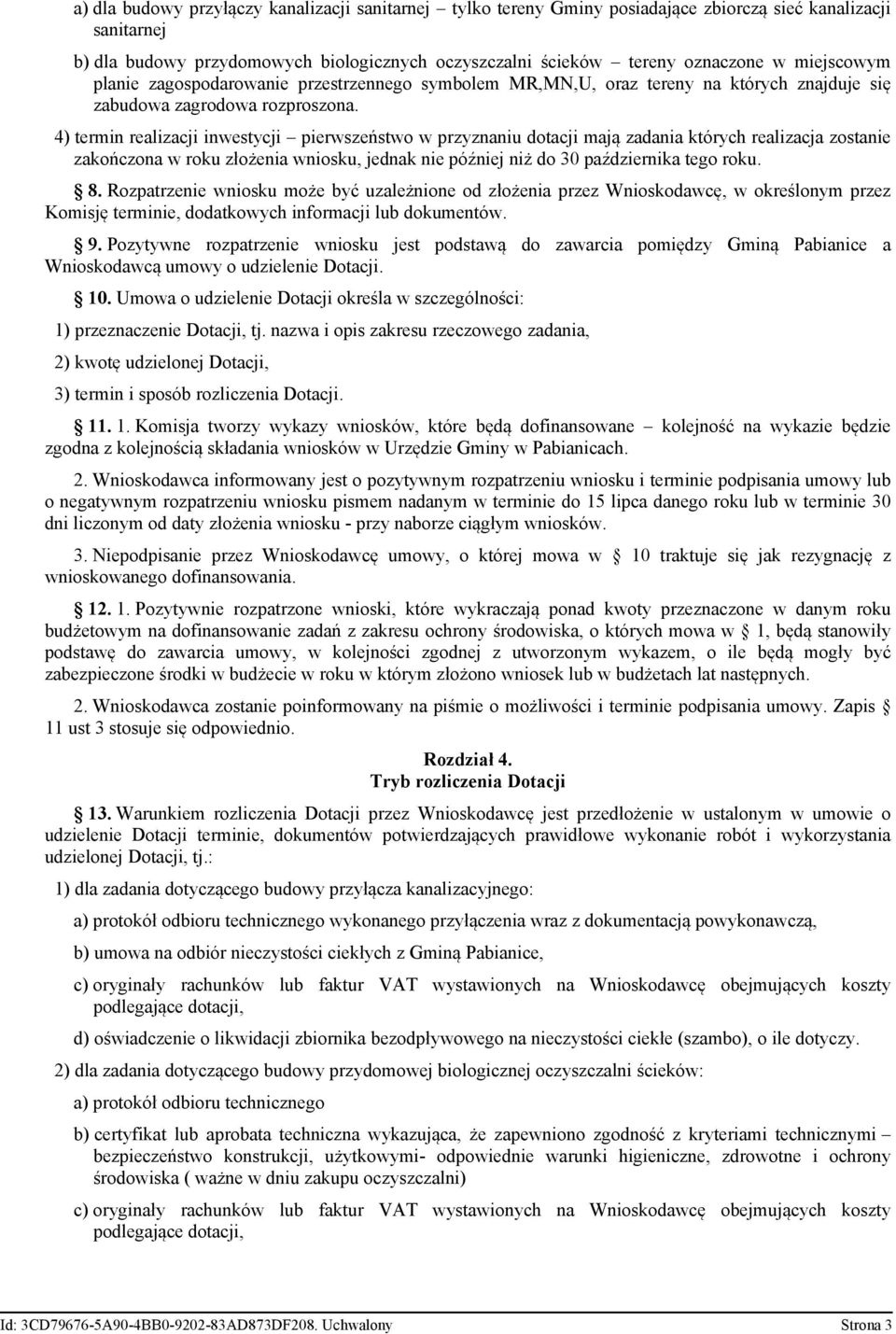 a) dla budowy przyłączy kanalizacji sanitarnej – tylko tereny Gminy posiadające zbiorczą sieć kanalizacji sanitarnej

b) dla budowy przydomowych biologicznych oczyszczalni ścieków – tereny oznaczone w miejscowym planie zagospodarowanie przestrzennego symbolem MR,MN,U, oraz tereny na których znajduje się zabudowa zagrodowa rozproszona.

4) termin realizacji inwestycji – pierwszeństwo w przyznaniu dotacji mają zadania których realizacja zostanie zakończona w roku złożenia wniosku, jednak nie później niż do 30 października tego roku.

§ 8. Rozpatrzenie wniosku może być uzależnione od złożenia przez Wnioskodawcę, w określonym przez Komisję terminie, dodatkowych informacji lub dokumentów.

§ 9. Pozytywne rozpatrzenie wniosku jest podstawą do zawarcia pomiędzy Gminą Pabianice a Wnioskodawcą umowy o udzielenie Dotacji.

§ 10. Umowa o udzielenie Dotacji określa w szczególności:

1) przeznaczenie Dotacji, tj. nazwa i opis zakresu rzeczowego zadania,

2) kwotę udzielonej Dotacji,

3) termin i sposób rozliczenia Dotacji.

§ 11. 1. Komisja tworzy wykazy wniosków, które będą dofinansowane – kolejność na wykazie będzie zgodna z kolejnością składania wniosków w Urzędzie Gminy w Pabianicach.

2. Wnioskodawca informowany jest o pozytywnym rozpatrzeniu wniosku i terminie podpisania umowy lub o negatywnym rozpatrzeniu wniosku pismem nadanym w terminie do 15 lipca danego roku lub w terminie 30 dni liczonym od daty złożenia wniosku - przy naborze ciągłym wniosków.

3. Niepodpisanie przez Wnioskodawcę umowy, o której mowa w § 10 traktuje się jak rezygnację z wnioskowanego dofinansowania.

§ 12. 1. Pozytywnie rozpatrzone wnioski, które wykraczają ponad kwoty przeznaczone w danym roku budżetowym na dofinansowanie zadań z zakresu ochrony środowiska, o których mowa w § 1, będą stanowiły podstawę do zawarcia umowy, w kolejności zgodnej z utworzonym wykazem, o ile będą mogły być zabezpieczone środki w budżecie w roku w którym złożono wniosek lub w budżetach lat następnych.

2. Wnioskodawca zostanie poinformowany na piśmie o możliwości i terminie podpisania umowy. Zapis § 11 ust 3 stosuje się odpowiednio.

Rozdział 4.
Tryb rozliczenia Dotacji

§ 13. Warunkiem rozliczenia Dotacji przez Wnioskodawcę jest przedłożenie w ustalonym w umowie o udzielenie Dotacji terminie, dokumentów potwierdzających prawidłowe wykonanie robót i wykorzystania udzielonej Dotacji, tj.:

1) dla zadania dotyczącego budowy przyłącza kanalizacyjnego:

a) protokół odbioru technicznego wykonanego przyłączenia wraz z dokumentacją powykonawczą,

b) umowa na odbiór nieczystości ciekłych z Gminą Pabianice,

c) oryginały rachunków lub faktur VAT wystawionych na Wnioskodawcę obejmujących koszty podlegające dotacji,

d) oświadczenie o likwidacji zbiornika bezodpływowego na nieczystości ciekłe (szambo), o ile dotyczy.

2) dla zadania dotyczącego budowy przydomowej biologicznej oczyszczalni ścieków:

a) protokół odbioru technicznego

b) certyfikat lub aprobata techniczna wykazująca, że zapewniono zgodność z kryteriami technicznymi – bezpieczeństwo konstrukcji, użytkowymi- odpowiednie warunki higieniczne, zdrowotne i ochrony środowiska ( ważne w dniu zakupu oczyszczalni)

c) oryginały rachunków lub faktur VAT wystawionych na Wnioskodawcę obejmujących koszty podlegające dotacji,

Id: 3CD79676-5A90-4BB0-9202-83AD873DF208. Uchwalony Strona 3